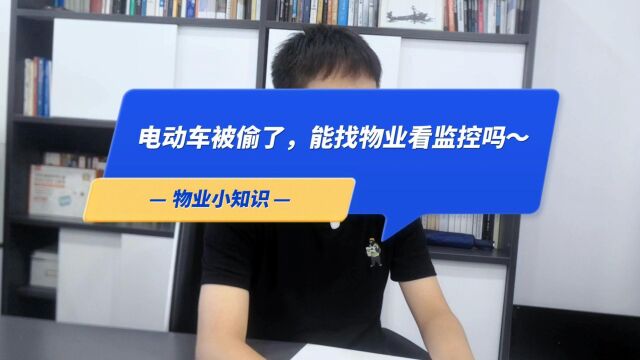 电动车被偷了，能找物业看监控吗～

— 物业小知识 —